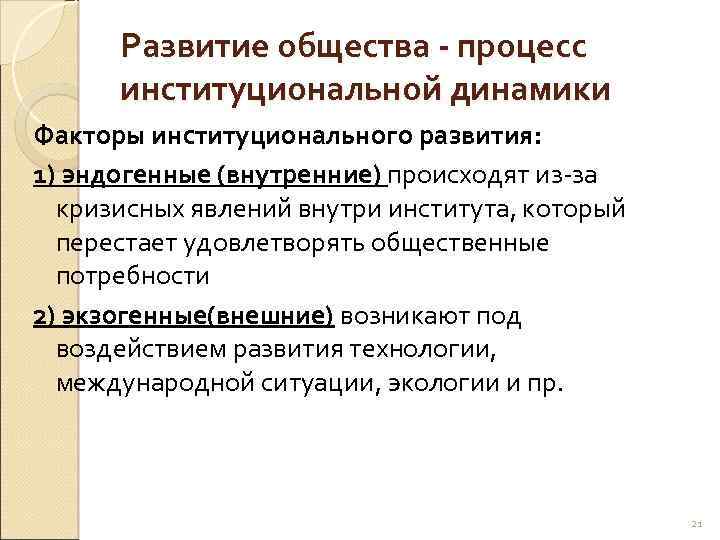 Развитие общества - процесс институциональной динамики

Факторы институционального развития:

1) эндогенные (внутренние) происходят из-за кризисных явлений внутри института, который перестает удовлетворять общественные потребности

2) экзогенные(внешние) возникают под воздействием развития технологии, международной ситуации, экологии и пр.

21